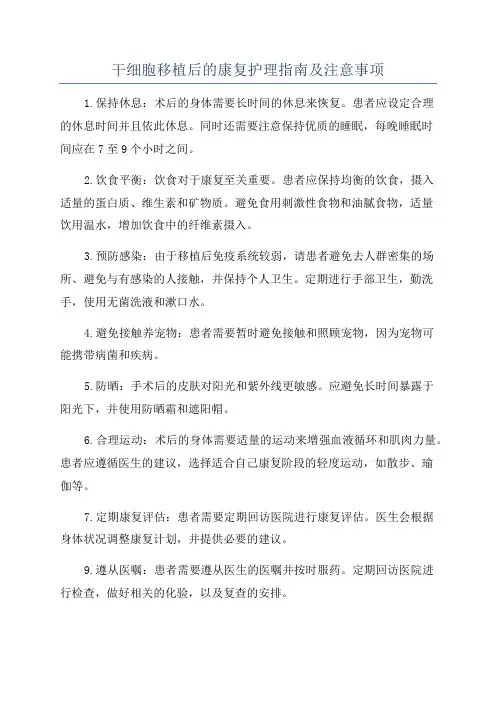 干细胞移植后的康复护理指南及注意事项

1.保持休息：术后的身体需要长时间的休息来恢复。患者应设定合理的休息时间并且依此休息。同时还需要注意保持优质的睡眠，每晚睡眠时间应在 7 至 9 个小时之间。

2.饮食平衡：饮食对于康复至关重要。患者应保持均衡的饮食，摄入适量的蛋白质、维生素和矿物质。避免食用刺激性食物和油腻食物，适量饮用温水，增加饮食中的纤维素摄入。

3.预防感染：由于移植后免疫系统较弱，请患者避免去人群密集的场所、避免与有感染的人接触，并保持个人卫生。定期进行手部卫生，勤洗手，使用无菌洗液和漱口水。

4.避免接触养宠物：患者需要暂时避免接触和照顾宠物，因为宠物可能携带病菌和疾病。

5.防晒：手术后的皮肤对阳光和紫外线更敏感。应避免长时间暴露于阳光下，并使用防晒霜和遮阳帽。

6.合理运动：术后的身体需要适量的运动来增强血液循环和肌肉力量。患者应遵循医生的建议，选择适合自己康复阶段的轻度运动，如散步、瑜伽等。

7.定期康复评估：患者需要定期回访医院进行康复评估。医生会根据身体状况调整康复计划，并提供必要的建议。

9.遵从医嘱：患者需要遵从医生的医嘱并按时服药。定期回访医院进行检查，做好相关的化验，以及复查的安排。